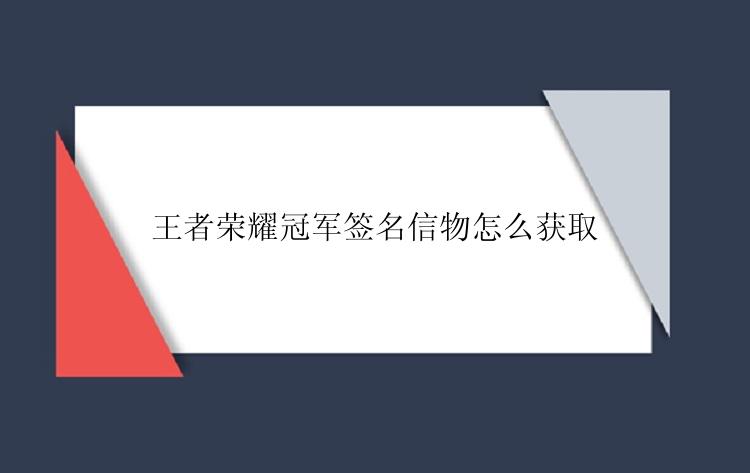 王者荣耀冠军签名信物怎么获取